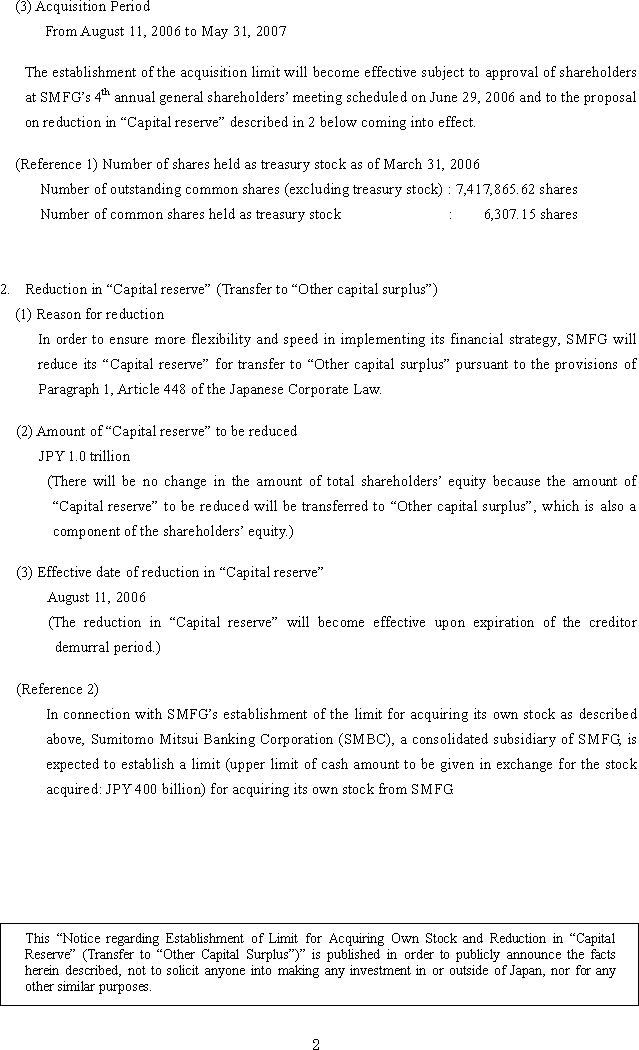 (3) Acquisition Period
From August 11, 2006 to May 31, 2007

The establishment of the acquisition limit will become effective subject to approval of shareholders at SMFG's 4$^{th}$ annual general shareholders' meeting scheduled on June 29, 2006 and to the proposal on reduction in "Capital reserve" described in 2 below coming into effect.

(Reference 1) Number of shares held as treasury stock as of March 31, 2006
Number of outstanding common shares (excluding treasury stock) : 7,417,865.62 shares
Number of common shares held as treasury stock : 6,307.15 shares

2. Reduction in "Capital reserve" (Transfer to "Other capital surplus")
(1) Reason for reduction
In order to ensure more flexibility and speed in implementing its financial strategy, SMFG will reduce its "Capital reserve" for transfer to "Other capital surplus" pursuant to the provisions of Paragraph 1, Article 448 of the Japanese Corporate Law.

(2) Amount of "Capital reserve" to be reduced
JPY 1.0 trillion
(There will be no change in the amount of total shareholders' equity because the amount of "Capital reserve" to be reduced will be transferred to "Other capital surplus", which is also a component of the shareholders' equity.)

(3) Effective date of reduction in "Capital reserve"
August 11, 2006
(The reduction in "Capital reserve" will become effective upon expiration of the creditor demurral period.)

(Reference 2)
In connection with SMFG's establishment of the limit for acquiring its own stock as described above, Sumitomo Mitsui Banking Corporation (SMBC), a consolidated subsidiary of SMFG, is expected to establish a limit (upper limit of cash amount to be given in exchange for the stock acquired: JPY 400 billion) for acquiring its own stock from SMFG

This "Notice regarding Establishment of Limit for Acquiring Own Stock and Reduction in "Capital Reserve" (Transfer to "Other Capital Surplus")" is published in order to publicly announce the facts herein described, not to solicit anyone into making any investment in or outside of Japan, nor for any other similar purposes.

2